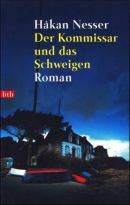 Håkan Nesser
Der Kommissar und das Schweigen
Roman

btb